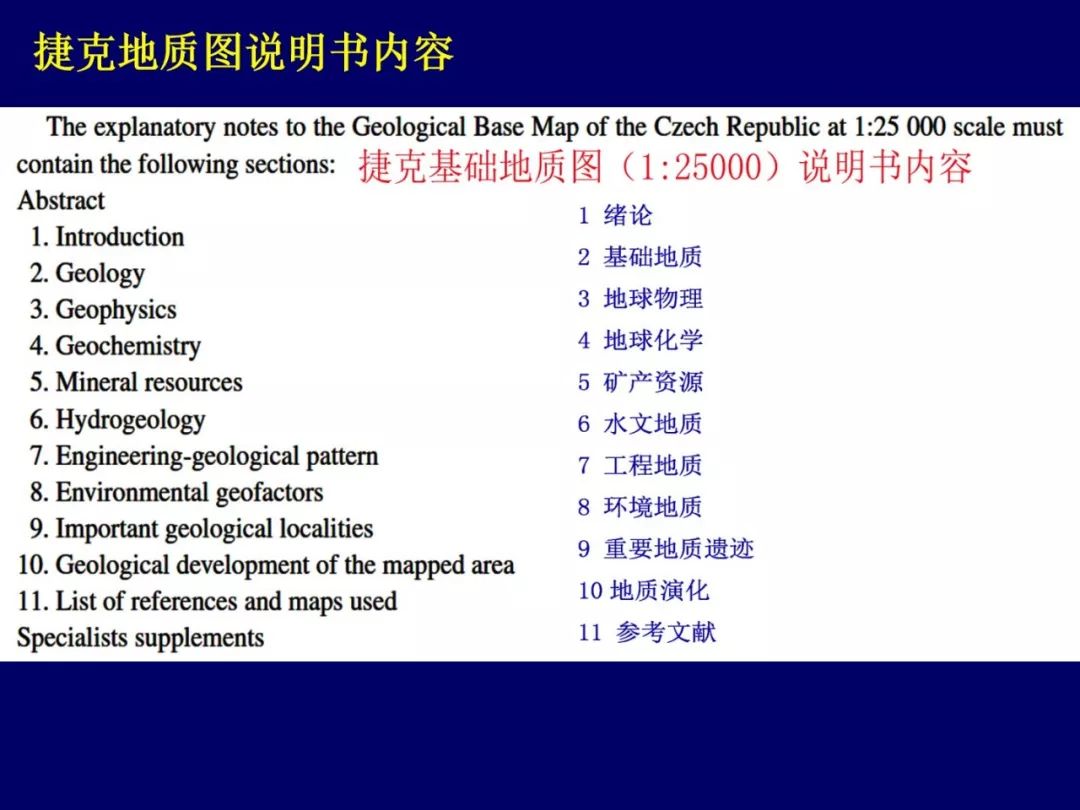 捷克地质图说明书内容

The explanatory notes to the Geological Base Map of the Czech Republic at 1:25 000 scale must contain the following sections: 捷克基础地质图（1:25000）说明书内容

Abstract
1. Introduction
2. Geology
3. Geophysics
4. Geochemistry
5. Mineral resources
6. Hydrogeology
7. Engineering-geological pattern
8. Environmental geofactors
9. Important geological localities
10. Geological development of the mapped area
11. List of references and maps used
Specialists supplements

1 绪论
2 基础地质
3 地球物理
4 地球化学
5 矿产资源
6 水文地质
7 工程地质
8 环境地质
9 重要地质遗迹
10 地质演化
11 参考文献